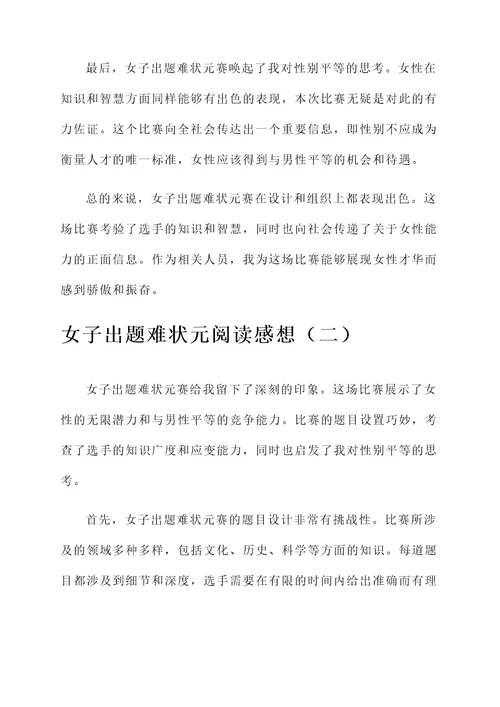 最后，女子出题难状元赛唤起了我对性别平等的思考。女性在知识和智慧方面同样能够有出色的表现，本次比赛无疑是对此的有力佐证。这个比赛向全社会传达出一个重要信息，即性别不应成为衡量人才的唯一标准，女性应该得到与男性平等的机会和待遇。

总的来说，女子出题难状元赛在设计和组织上都表现出色。这场比赛考验了选手的知识和智慧，同时也向社会传递了关于女性能力的正面信息。作为相关人员，我为这场比赛能够展现女性才华而感到骄傲和振奋。

女子出题难状元阅读感想（二）

女子出题难状元赛给我留下了深刻的印象。这场比赛展示了女性的无限潜力和与男性平等的竞争能力。比赛的题目设置巧妙，考查了选手的知识广度和应变能力，同时也启发了我对性别平等的思考。

首先，女子出题难状元赛的题目设计非常有挑战性。比赛所涉及的领域多种多样，包括文化、历史、科学等方面的知识。每道题目都涉及到细节和深度，选手需要在有限的时间内给出准确而有理